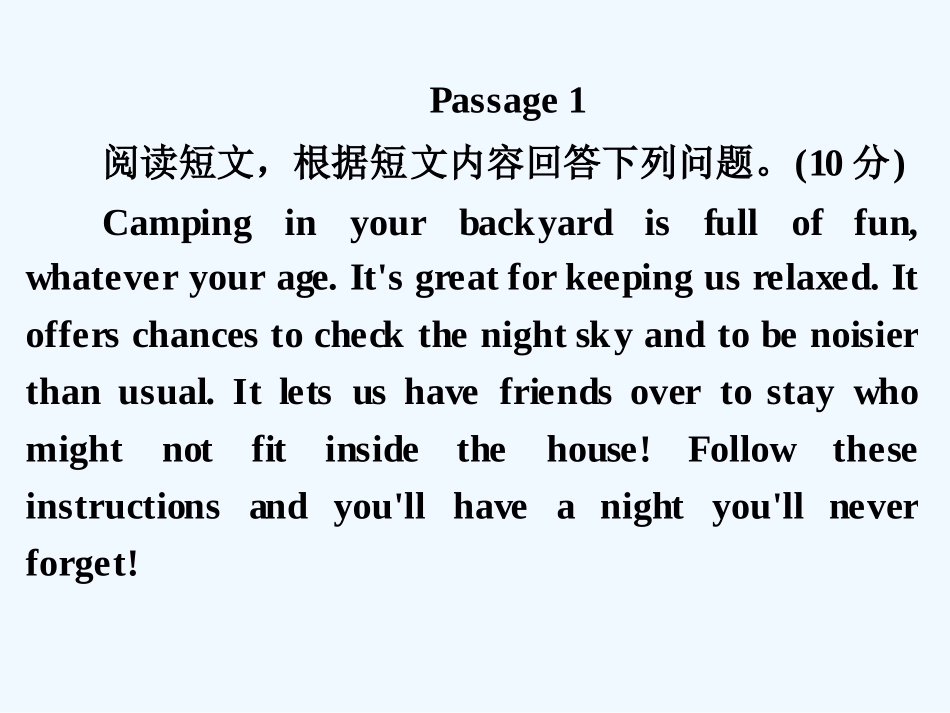 Passage 1

阅读短文，根据短文内容回答下列问题。(10 分)

Camping in your backyard is full of fun, whatever your age. It's great for keeping us relaxed. It offers chances to check the night sky and to be noisier than usual. It lets us have friends over to stay who might not fit inside the house! Follow these instructions and you'll have a night you'll never forget!